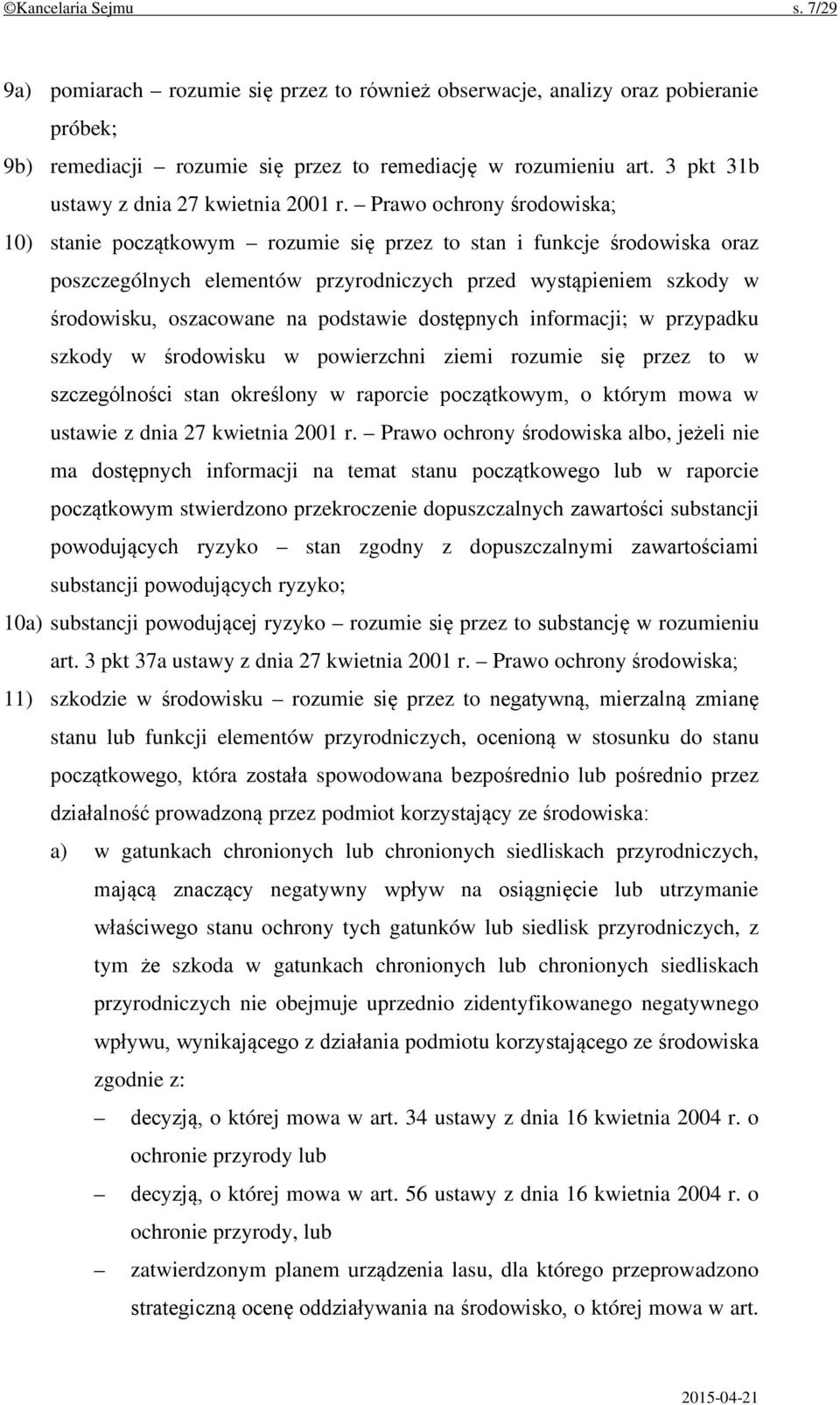 ©Kancelaria Sejmu s. 7/29

9a) pomiarach – rozumie się przez to również obserwacje, analizy oraz pobieranie próbek;

9b) remediacji – rozumie się przez to remediację w rozumieniu art. 3 pkt 31b ustawy z dnia 27 kwietnia 2001 r. – Prawo ochrony środowiska;

10) stanie początkowym – rozumie się przez to stan i funkcje środowiska oraz poszczególnych elementów przyrodniczych przed wystąpieniem szkody w środowisku, oszacowane na podstawie dostępnych informacji; w przypadku szkody w środowisku w powierzchni ziemi rozumie się przez to w szczególności stan określony w raporcie początkowym, o którym mowa w ustawie z dnia 27 kwietnia 2001 r. – Prawo ochrony środowiska albo, jeżeli nie ma dostępnych informacji na temat stanu początkowego lub w raporcie początkowym stwierdzono przekroczenie dopuszczalnych zawartości substancji powodujących ryzyko – stan zgodny z dopuszczalnymi zawartościami substancji powodujących ryzyko;

10a) substancji powodującej ryzyko – rozumie się przez to substancję w rozumieniu art. 3 pkt 37a ustawy z dnia 27 kwietnia 2001 r. – Prawo ochrony środowiska;

11) szkodzie w środowisku – rozumie się przez to negatywną, mierzalną zmianę stanu lub funkcji elementów przyrodniczych, ocenioną w stosunku do stanu początkowego, która została spowodowana bezpośrednio lub pośrednio przez działalność prowadzoną przez podmiot korzystający ze środowiska:

a) w gatunkach chronionych lub chronionych siedliskach przyrodniczych, mającą znaczący negatywny wpływ na osiągnięcie lub utrzymanie właściwego stanu ochrony tych gatunków lub siedlisk przyrodniczych, z tym że szkoda w gatunkach chronionych lub chronionych siedliskach przyrodniczych nie obejmuje uprzednio zidentyfikowanego negatywnego wpływu, wynikającego z działania podmiotu korzystającego ze środowiska zgodnie z:

– decyzją, o której mowa w art. 34 ustawy z dnia 16 kwietnia 2004 r. o ochronie przyrody lub

– decyzją, o której mowa w art. 56 ustawy z dnia 16 kwietnia 2004 r. o ochronie przyrody, lub

– zatwierdzonym planem urządzenia lasu, dla którego przeprowadzono strategiczną ocenę oddziaływania na środowisko, o której mowa w art.

2015-04-21